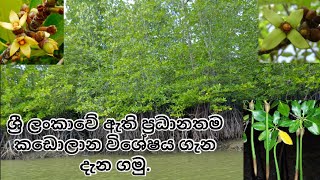 ශ්‍රී ලංකාවේ ඇති ප්‍රධානතම කඩොලාන විශේෂය ගැන දැන ගමු.